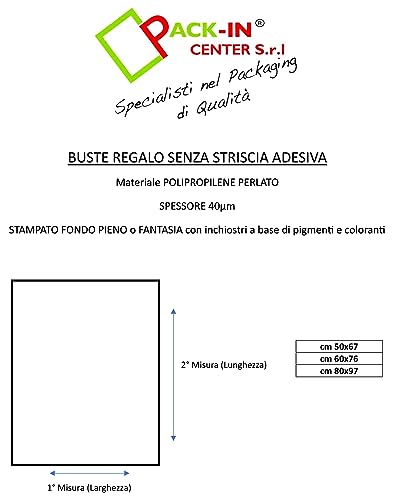 PACK-IN®
CENTER S.r.l
Specialisti nel Packaging di Qualità

BUSTE REGALO SENZA STRISCIA ADESIVA

Materiale POLIPROPILENE PERLATO

SPESSORE 40µm

STAMPATO FONDO PIENO o FANTASIA con inchiostri a base di pigmenti e coloranti

2° Misura (Lunghezza)

| cm 50x67 |
|---|
| cm 60x76 |
| cm 80x97 |

1° Misura (Larghezza)